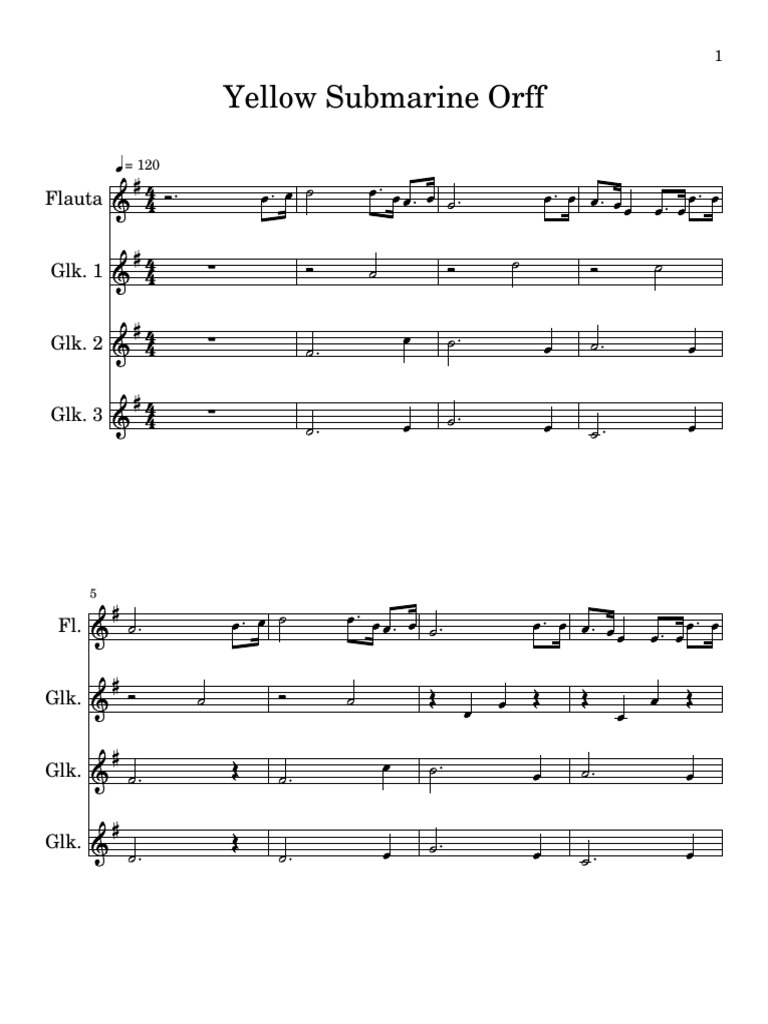 1

Yellow Submarine Orff

♩= 120

Flauta

Glk. 1

Glk. 2

Glk. 3

5

Fl.

Glk.

Glk.

Glk.